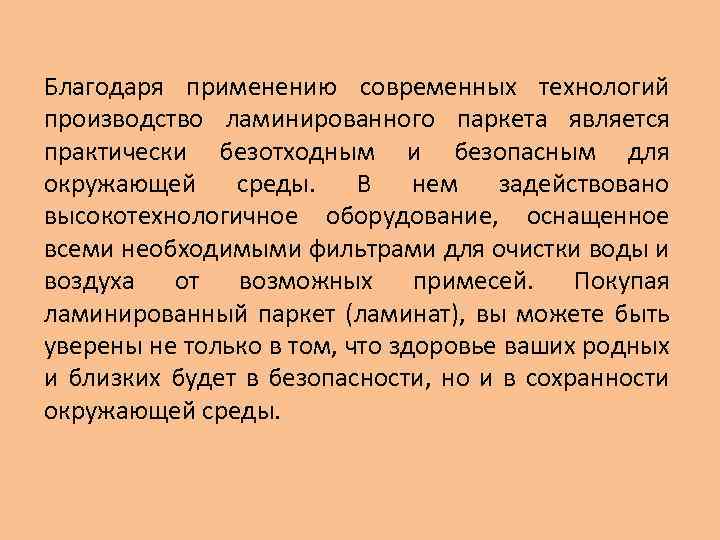 Благодаря применению современных технологий производство ламинированного паркета является практически безотходным и безопасным для окружающей среды. В нем задействовано высокотехнологичное оборудование, оснащенное всеми необходимыми фильтрами для очистки воды и воздуха от возможных примесей. Покупая ламинированный паркет (ламинат), вы можете быть уверены не только в том, что здоровье ваших родных и близких будет в безопасности, но и в сохранности окружающей среды.